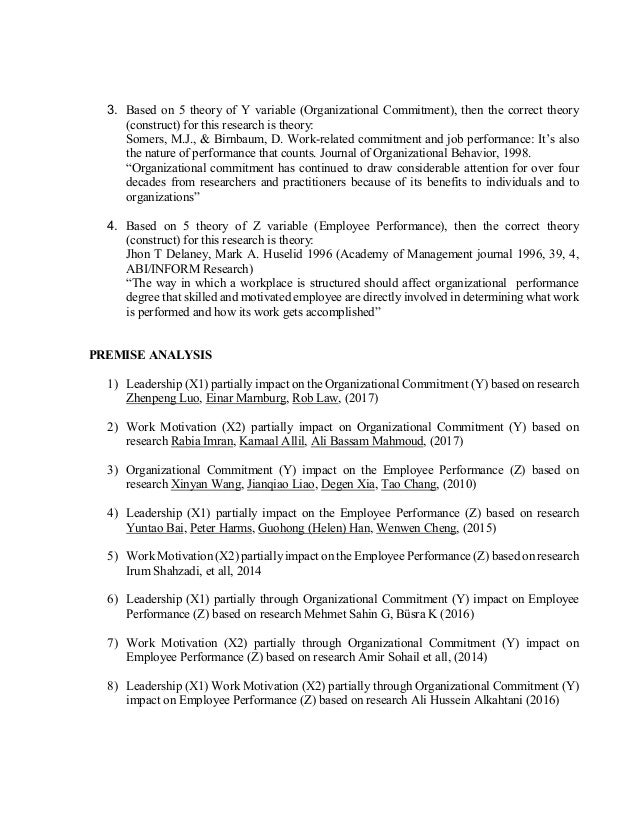 3. Based on 5 theory of Y variable (Organizational Commitment), then the correct theory (construct) for this research is theory:
Somers, M.J., & Birnbaum, D. Work-related commitment and job performance: It's also the nature of performance that counts. Journal of Organizational Behavior, 1998.
"Organizational commitment has continued to draw considerable attention for over four decades from researchers and practitioners because of its benefits to individuals and to organizations"

4. Based on 5 theory of Z variable (Employee Performance), then the correct theory (construct) for this research is theory:
Jhon T Delaney, Mark A. Huselid 1996 (Academy of Management journal 1996, 39, 4, ABI/INFORM Research)
"The way in which a workplace is structured should affect organizational performance degree that skilled and motivated employee are directly involved in determining what work is performed and how its work gets accomplished"

PREMISE ANALYSIS

1) Leadership (X1) partially impact on the Organizational Commitment (Y) based on research Zhenpeng Luo, Einar Marnburg, Rob Law, (2017)

2) Work Motivation (X2) partially impact on Organizational Commitment (Y) based on research Rabia Imran, Kamaal Allil, Ali Bassam Mahmoud, (2017)

3) Organizational Commitment (Y) impact on the Employee Performance (Z) based on research Xinyan Wang, Jianqiao Liao, Degen Xia, Tao Chang, (2010)

4) Leadership (X1) partially impact on the Employee Performance (Z) based on research Yuntao Bai, Peter Harms, Guohong (Helen) Han, Wenwen Cheng, (2015)

5) Work Motivation (X2) partially impact on the Employee Performance (Z) based on research Irum Shahzadi, et all, 2014

6) Leadership (X1) partially through Organizational Commitment (Y) impact on Employee Performance (Z) based on research Mehmet Sahin G, Büsra K (2016)

7) Work Motivation (X2) partially through Organizational Commitment (Y) impact on Employee Performance (Z) based on research Amir Sohail et all, (2014)

8) Leadership (X1) Work Motivation (X2) partially through Organizational Commitment (Y) impact on Employee Performance (Z) based on research Ali Hussein Alkahtani (2016)